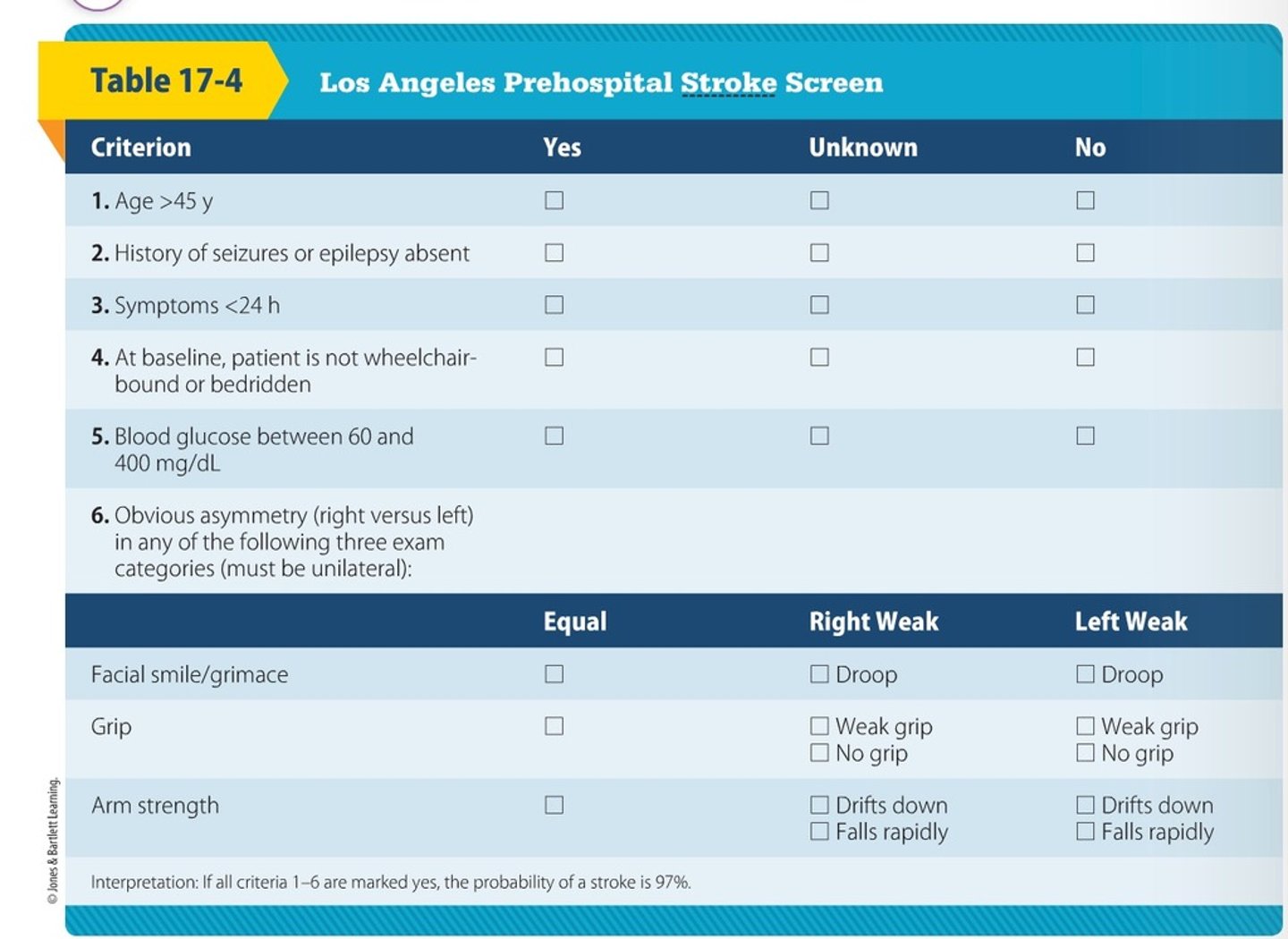 Table 17-4 Los Angeles Prehospital Stroke Screen

| Criterion | Yes | Unknown | No |
|---|---|---|---|
| 1. Age >45 y | ☐ | ☐ | ☐ |
| 2. History of seizures or epilepsy absent | ☐ | ☐ | ☐ |
| 3. Symptoms <24 h | ☐ | ☐ | ☐ |
| 4. At baseline, patient is not wheelchair-bound or bedridden | ☐ | ☐ | ☐ |
| 5. Blood glucose between 60 and 400 mg/dL | ☐ | ☐ | ☐ |
| 6. Obvious asymmetry (right versus left) in any of the following three exam categories (must be unilateral): | | | |
| | Equal | Right Weak | Left Weak |
| Facial smile/grimace | ☐ | ☐ Droop | ☐ Droop |
| Grip | ☐ | ☐ Weak grip ☐ No grip | ☐ Weak grip ☐ No grip |
| Arm strength | ☐ | ☐ Drifts down ☐ Falls rapidly | ☐ Drifts down ☐ Falls rapidly |

Interpretation: If all criteria 1–6 are marked yes, the probability of a stroke is 97%.

© Jones & Bartlett Learning.